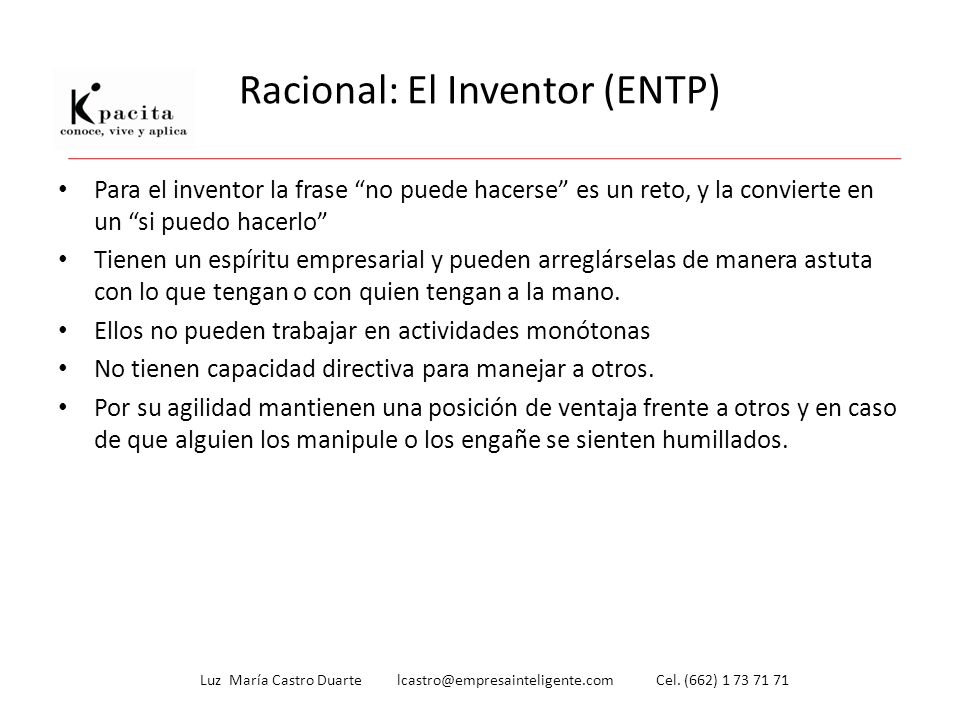 Kpacita
conoce, vive y aplica

Racional: El Inventor (ENTP)

• Para el inventor la frase “no puede hacerse” es un reto, y la convierte en un “si puedo hacerlo”
• Tienen un espíritu empresarial y pueden arreglárselas de manera astuta con lo que tengan o con quien tengan a la mano.
• Ellos no pueden trabajar en actividades monótonas
• No tienen capacidad directiva para manejar a otros.
• Por su agilidad mantienen una posición de ventaja frente a otros y en caso de que alguien los manipule o los engañe se sienten humillados.

Luz María Castro Duarte lcastro@empresainteligente.com Cel. (662) 1 73 71 71